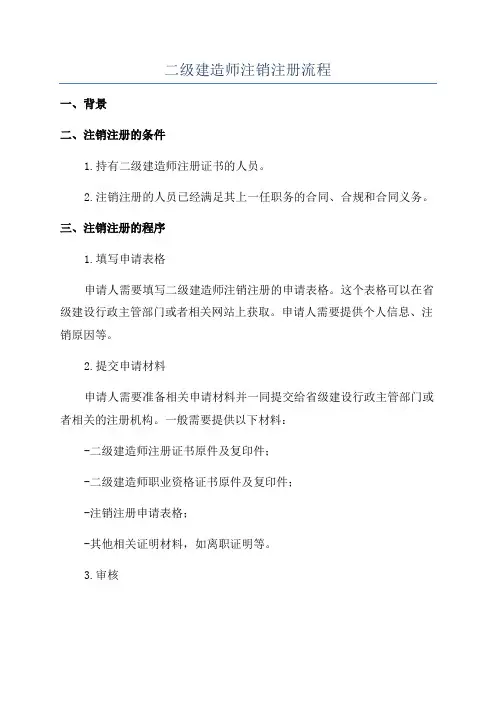 二级建造师注销注册流程

一、背景

二、注销注册的条件

1.持有二级建造师注册证书的人员。

2.注销注册的人员已经满足其上一任职务的合同、合规和合同义务。

三、注销注册的程序

1.填写申请表格

申请人需要填写二级建造师注销注册的申请表格。这个表格可以在省级建设行政主管部门或者相关网站上获取。申请人需要提供个人信息、注销原因等。

2.提交申请材料

申请人需要准备相关申请材料并一同提交给省级建设行政主管部门或者相关的注册机构。一般需要提供以下材料：

-二级建造师注册证书原件及复印件；

-二级建造师职业资格证书原件及复印件；

-注销注册申请表格；

-其他相关证明材料，如离职证明等。

3.审核